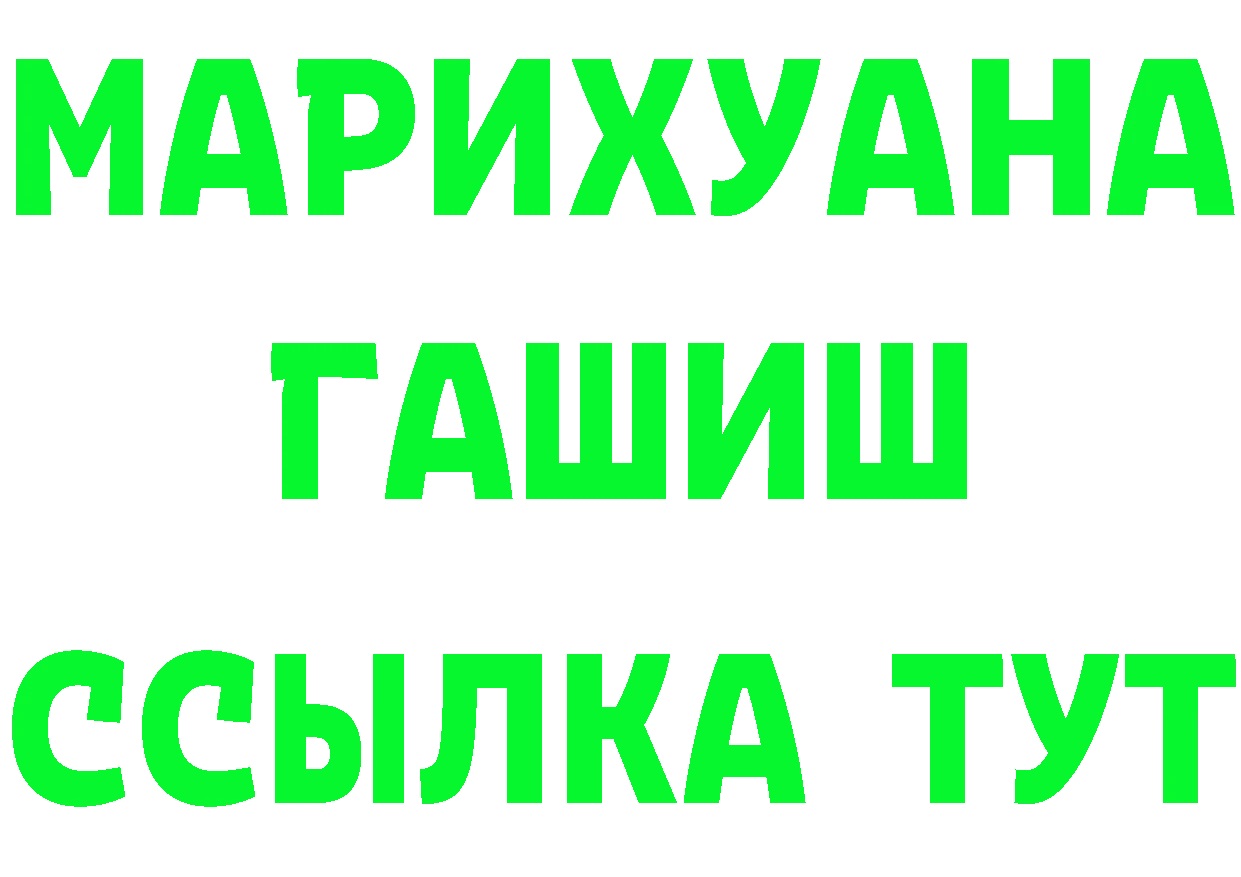 МАРИХУАНА
ГАШИШ
ССЫЛКА ТУТ